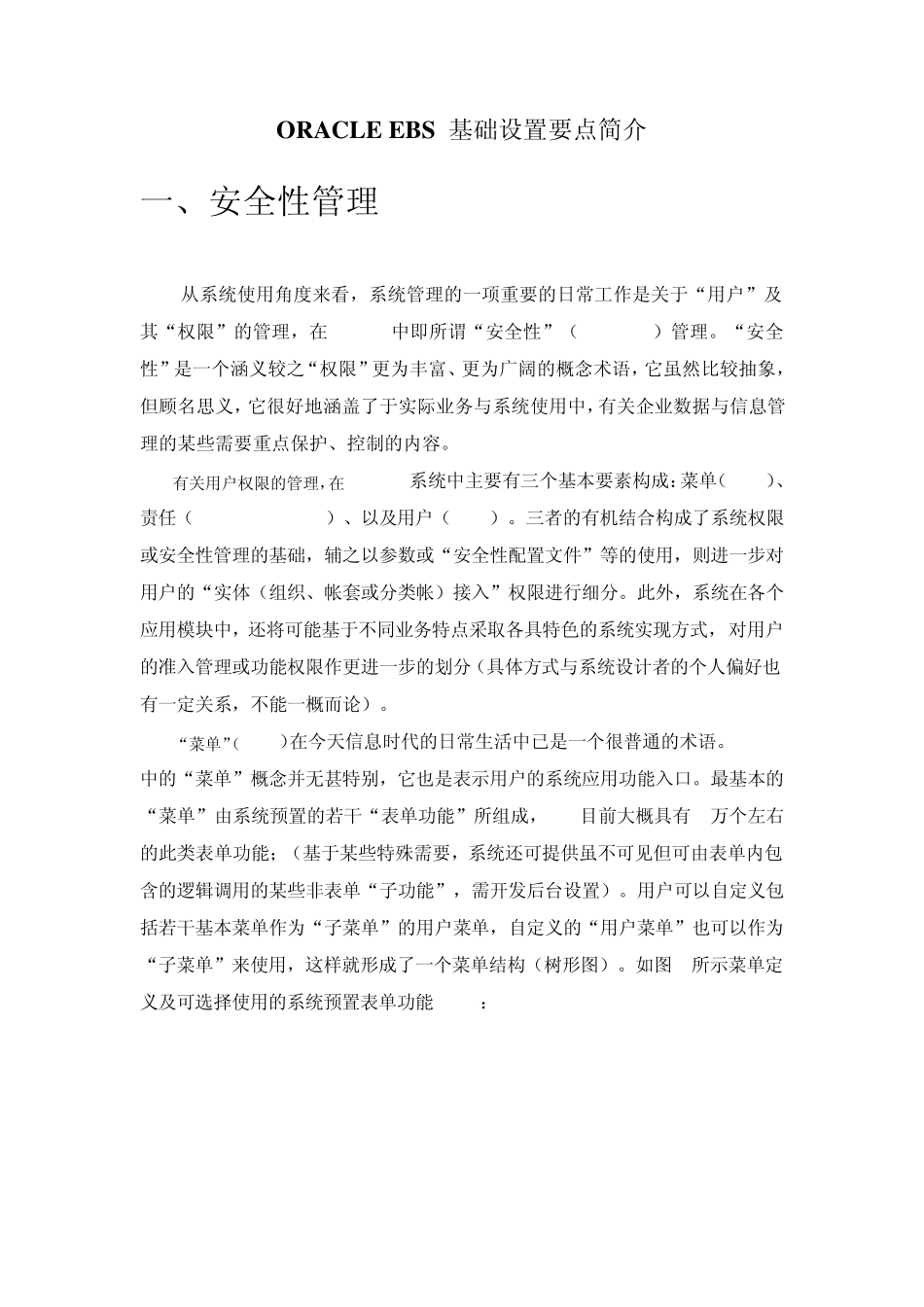 ORACLE EBS 基础设置要点简介

一、安全性管理

从系统使用角度来看，系统管理的一项重要的日常工作是关于“用户”及其“权限”的管理，在 中即所谓“安全性”（ ）管理。“安全性”是一个涵义较之“权限”更为丰富、更为广阔的概念术语，它虽然比较抽象，但顾名思义，它很好地涵盖了于实际业务与系统使用中，有关企业数据与信息管理的某些需要重点保护、控制的内容。

有关用户权限的管理，在 系统中主要有三个基本要素构成：菜单（ ）、责任（ ）、以及用户（ ）。三者的有机结合构成了系统权限或安全性管理的基础，辅之以参数或“安全性配置文件”等的使用，则进一步对用户的“实体（组织、帐套或分类帐）接入”权限进行细分。此外，系统在各个应用模块中，还将可能基于不同业务特点采取各具特色的系统实现方式，对用户的准入管理或功能权限作更进一步的划分（具体方式与系统设计者的个人偏好也有一定关系，不能一概而论）。

“菜单”( )在今天信息时代的日常生活中已是一个很普通的术语。中的“菜单”概念并无甚特别，它也是表示用户的系统应用功能入口。最基本的“菜单”由系统预置的若干“表单功能”所组成， 目前大概具有 万个左右的此类表单功能；（基于某些特殊需要，系统还可提供虽不可见但可由表单内包含的逻辑调用的某些非表单“子功能”，需开发后台设置）。用户可以自定义包括若干基本菜单作为“子菜单”的用户菜单，自定义的“用户菜单”也可以作为“子菜单”来使用，这样就形成了一个菜单结构（树形图）。如图 所示菜单定义及可选择使用的系统预置表单功能 ：